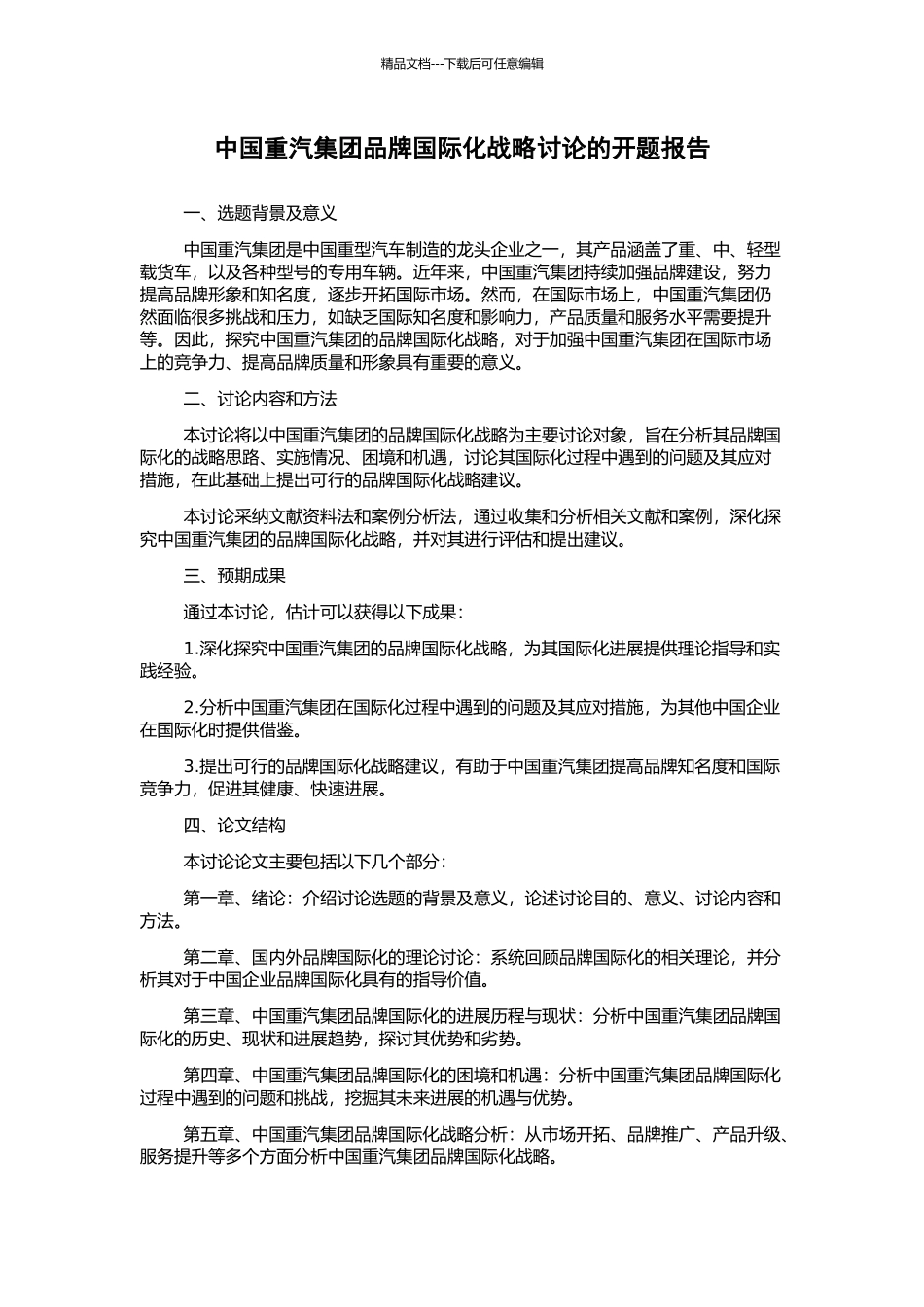 精品文档---下载后可任意编辑

中国重汽集团品牌国际化战略讨论的开题报告

一、选题背景及意义

中国重汽集团是中国重型汽车制造的龙头企业之一，其产品涵盖了重、中、轻型载货车，以及各种型号的专用车辆。近年来，中国重汽集团持续加强品牌建设，努力提高品牌形象和知名度，逐步开拓国际市场。然而，在国际市场上，中国重汽集团仍然面临很多挑战和压力，如缺乏国际知名度和影响力，产品质量和服务水平需要提升等。因此，探究中国重汽集团的品牌国际化战略，对于加强中国重汽集团在国际市场上的竞争力、提高品牌质量和形象具有重要的意义。

二、讨论内容和方法

本讨论将以中国重汽集团的品牌国际化战略为主要讨论对象，旨在分析其品牌国际化的战略思路、实施情况、困境和机遇，讨论其国际化过程中遇到的问题及其应对措施，在此基础上提出可行的品牌国际化战略建议。

本讨论采纳文献资料法和案例分析法，通过收集和分析相关文献和案例，深化探究中国重汽集团的品牌国际化战略，并对其进行评估和提出建议。

三、预期成果

通过本讨论，估计可以获得以下成果：

1.深化探究中国重汽集团的品牌国际化战略，为其国际化进展提供理论指导和实践经验。

2.分析中国重汽集团在国际化过程中遇到的问题及其应对措施，为其他中国企业在国际化时提供借鉴。

3.提出可行的品牌国际化战略建议，有助于中国重汽集团提高品牌知名度和国际竞争力，促进其健康、快速进展。

四、论文结构

本讨论论文主要包括以下几个部分：

第一章、绪论：介绍讨论选题的背景及意义，论述讨论目的、意义、讨论内容和方法。

第二章、国内外品牌国际化的理论讨论：系统回顾品牌国际化的相关理论，并分析其对于中国企业品牌国际化具有的指导价值。

第三章、中国重汽集团品牌国际化的进展历程与现状：分析中国重汽集团品牌国际化的历史、现状和进展趋势，探讨其优势和劣势。

第四章、中国重汽集团品牌国际化的困境和机遇：分析中国重汽集团品牌国际化过程中遇到的问题和挑战，挖掘其未来进展的机遇与优势。

第五章、中国重汽集团品牌国际化战略分析：从市场开拓、品牌推广、产品升级、服务提升等多个方面分析中国重汽集团品牌国际化战略。